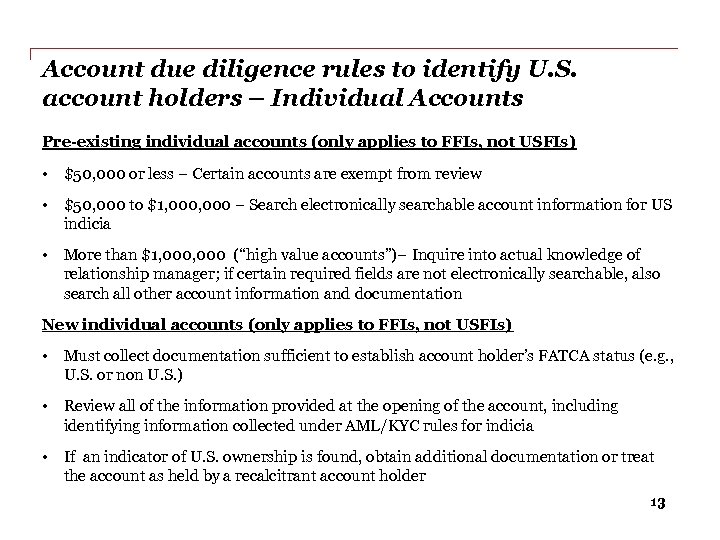 Account due diligence rules to identify U.S. account holders – Individual Accounts

Pre-existing individual accounts (only applies to FFIs, not USFIs)

• \$50,000 or less – Certain accounts are exempt from review

• \$50,000 to \$1,000,000 – Search electronically searchable account information for US indicia

• More than \$1,000,000 ("high value accounts")– Inquire into actual knowledge of relationship manager; if certain required fields are not electronically searchable, also search all other account information and documentation

New individual accounts (only applies to FFIs, not USFIs)

• Must collect documentation sufficient to establish account holder's FATCA status (e.g., U.S. or non U.S.)

• Review all of the information provided at the opening of the account, including identifying information collected under AML/KYC rules for indicia

• If an indicator of U.S. ownership is found, obtain additional documentation or treat the account as held by a recalcitrant account holder

13